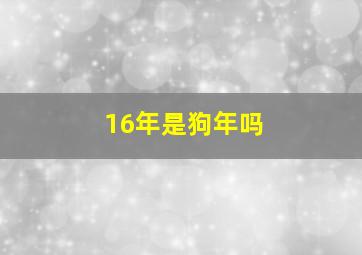 16年是狗年吗